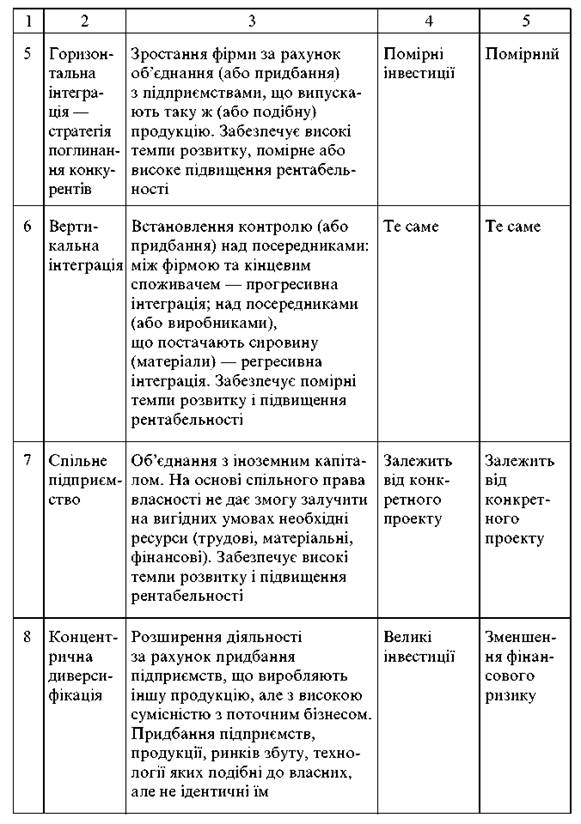 | 1 | 2 | 3 | 4 | 5 |
|---|---|---|---|---|
| 5 | Горизонтальна інтеграція — стратегія поглинання конкурентів | Зростання фірми за рахунок об'єднання (або придбання) з підприємствами, що випускають таку ж (або подібну) продукцію. Забезпечує високі темпи розвитку, помірне або високе підвищення рентабельності | Помірні інвестиції | Помірний |
| 6 | Вертикальна інтеграція | Встановлення контролю (або придбання) над посередниками: між фірмою та кінцевим споживачем — прогресивна інтеграція; над посередниками (або виробниками), що постачають сировину (матеріали) — регресивна інтеграція. Забезпечує помірні темпи розвитку і підвищення рентабельності | Те саме | Те саме |
| 7 | Спільне підприємство | Об'єднання з іноземним капіталом. На основі спільного права власності не дає змогу залучити на вигідних умовах необхідні ресурси (трудові, матеріальні, фінансові). Забезпечує високі темпи розвитку і підвищення рентабельності | Залежить від конкретного проекту | Залежить від конкретного проекту |
| 8 | Концентрична диверсифікація | Розширення діяльності за рахунок придбання підприємств, що виробляють іншу продукцію, але з високою сумісністю з поточним бізнесом. Придбання підприємств, продукції, ринків збуту, технології яких подібні до власних, але не ідентичні їм | Великі інвестиції | Зменшення фінансового ризику |